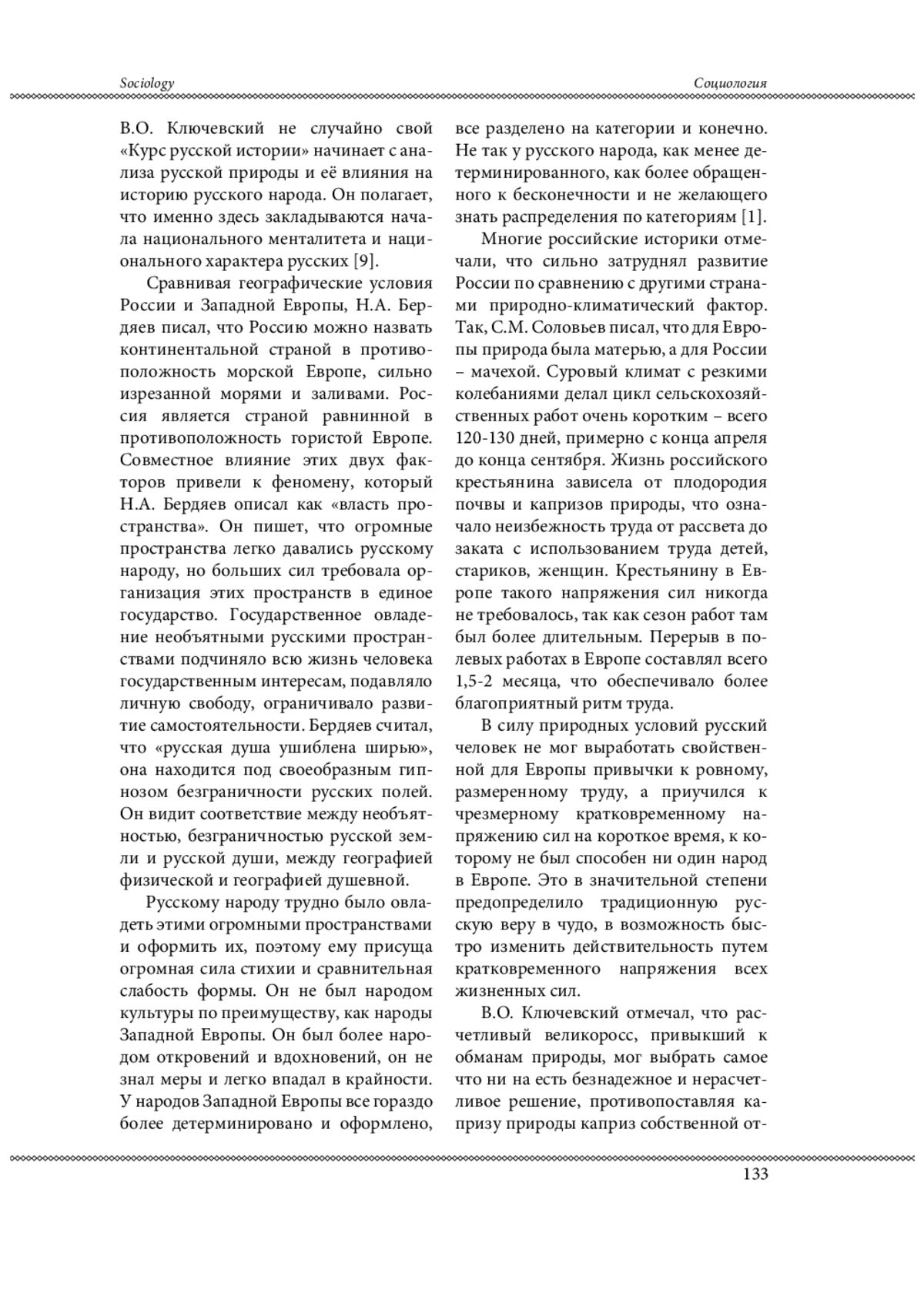 Sociology

Социология

В.О. Ключевский не случайно свой «Курс русской истории» начинает с анализа русской природы и её влияния на историю русского народа. Он полагает, что именно здесь закладываются начала национального менталитета и национального характера русских [9].

Сравнивая географические условия России и Западной Европы, Н.А. Бердяев писал, что Россию можно назвать континентальной страной в противоположность морской Европе, сильно изрезанной морями и заливами. Россия является страной равнинной в противоположность гористой Европе. Совместное влияние этих двух факторов привели к феномену, который Н.А. Бердяев описал как «власть пространства». Он пишет, что огромные пространства легко давались русскому народу, но больших сил требовала организация этих пространств в единое государство. Государственное овладение необъятными русскими пространствами подчиняло всю жизнь человека государственным интересам, подавляло личную свободу, ограничивало развитие самостоятельности. Бердяев считал, что «русская душа ушиблена ширью», она находится под своеобразным гипнозом безграничности русских полей. Он видит соответствие между необъятностью, безграничностью русской земли и русской души, между географией физической и географией душевной.

Русскому народу трудно было овладеть этими огромными пространствами и оформить их, поэтому ему присуща огромная сила стихии и сравнительная слабость формы. Он не был народом культуры по преимуществу, как народы Западной Европы. Он был более народом откровений и вдохновений, он не знал меры и легко впадал в крайности. У народов Западной Европы все гораздо более детерминировано и оформлено, все разделено на категории и конечно. Не так у русского народа, как менее детерминированного, как более обращенного к бесконечности и не желающего знать распределения по категориям [1].

Многие российские историки отмечали, что сильно затруднял развитие России по сравнению с другими странами природно-климатический фактор. Так, С.М. Соловьев писал, что для Европы природа была матерью, а для России – мачехой. Суровый климат с резкими колебаниями делал цикл сельскохозяйственных работ очень коротким – всего 120-130 дней, примерно с конца апреля до конца сентября. Жизнь российского крестьянина зависела от плодородия почвы и капризов природы, что означало неизбежность труда от рассвета до заката с использованием труда детей, стариков, женщин. Крестьянину в Европе такого напряжения сил никогда не требовалось, так как сезон работ там был более длительным. Перерыв в полевых работах в Европе составлял всего 1,5-2 месяца, что обеспечивало более благоприятный ритм труда.

В силу природных условий русский человек не мог выработать свойственной для Европы привычки к ровному, размеренному труду, а приучился к чрезмерному кратковременному напряжению сил на короткое время, к которому не был способен ни один народ в Европе. Это в значительной степени предопределило традиционную русскую веру в чудо, в возможность быстро изменить действительность путем кратковременного напряжения всех жизненных сил.

В.О. Ключевский отмечал, что расчетливый великоросс, привыкший к обманам природы, мог выбрать самое что ни на есть безнадежное и нерасчетливое решение, противопоставляя капризу природы каприз собственной от-

133